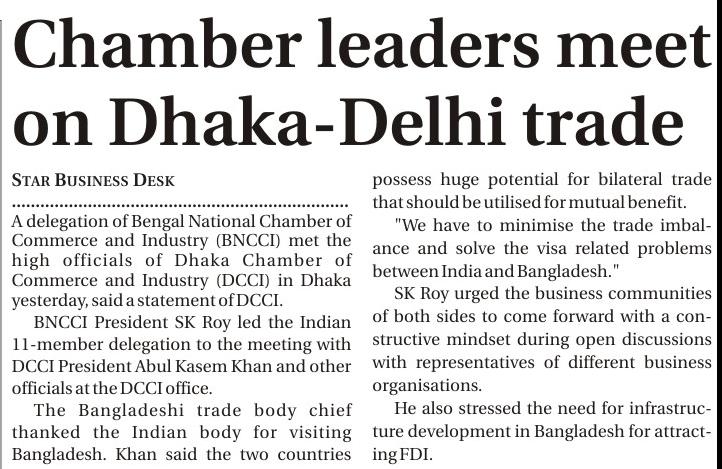 Chamber leaders meet on Dhaka-Delhi trade

STAR BUSINESS DESK

A delegation of Bengal National Chamber of Commerce and Industry (BNCCI) met the high officials of Dhaka Chamber of Commerce and Industry (DCCI) in Dhaka yesterday, said a statement of DCCI.

BNCCI President SK Roy led the Indian 11-member delegation to the meeting with DCCI President Abul Kasem Khan and other officials at the DCCI office.

The Bangladeshi trade body chief thanked the Indian body for visiting Bangladesh. Khan said the two countries possess huge potential for bilateral trade that should be utilised for mutual benefit.

"We have to minimise the trade imbalance and solve the visa related problems between India and Bangladesh."

SK Roy urged the business communities of both sides to come forward with a constructive mindset during open discussions with representatives of different business organisations.

He also stressed the need for infrastructure development in Bangladesh for attracting FDI.